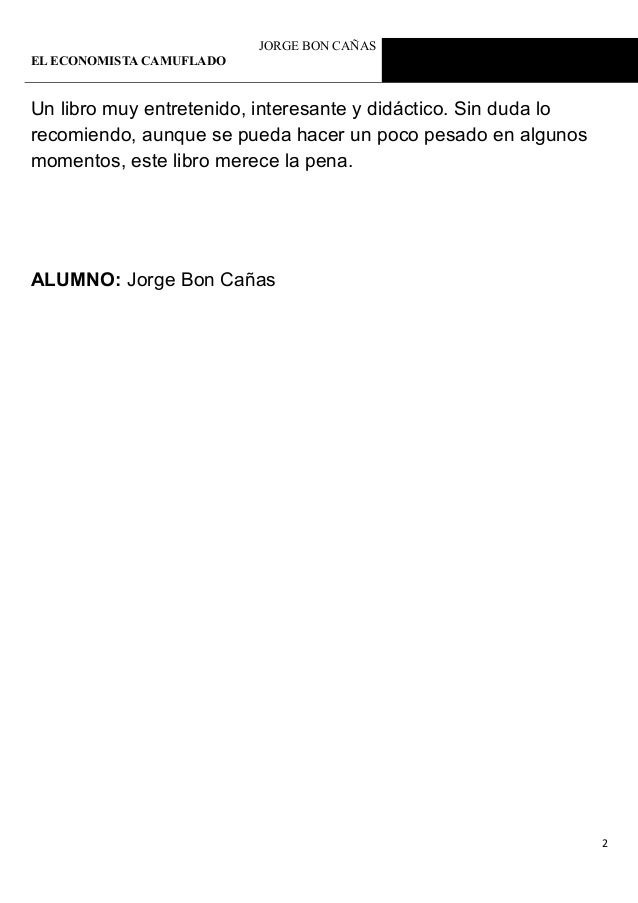 JORGE BON CAÑAS
EL ECONOMISTA CAMUFLADO

Un libro muy entretenido, interesante y didáctico. Sin duda lo recomiendo, aunque se pueda hacer un poco pesado en algunos momentos, este libro merece la pena.

ALUMNO: Jorge Bon Cañas

2